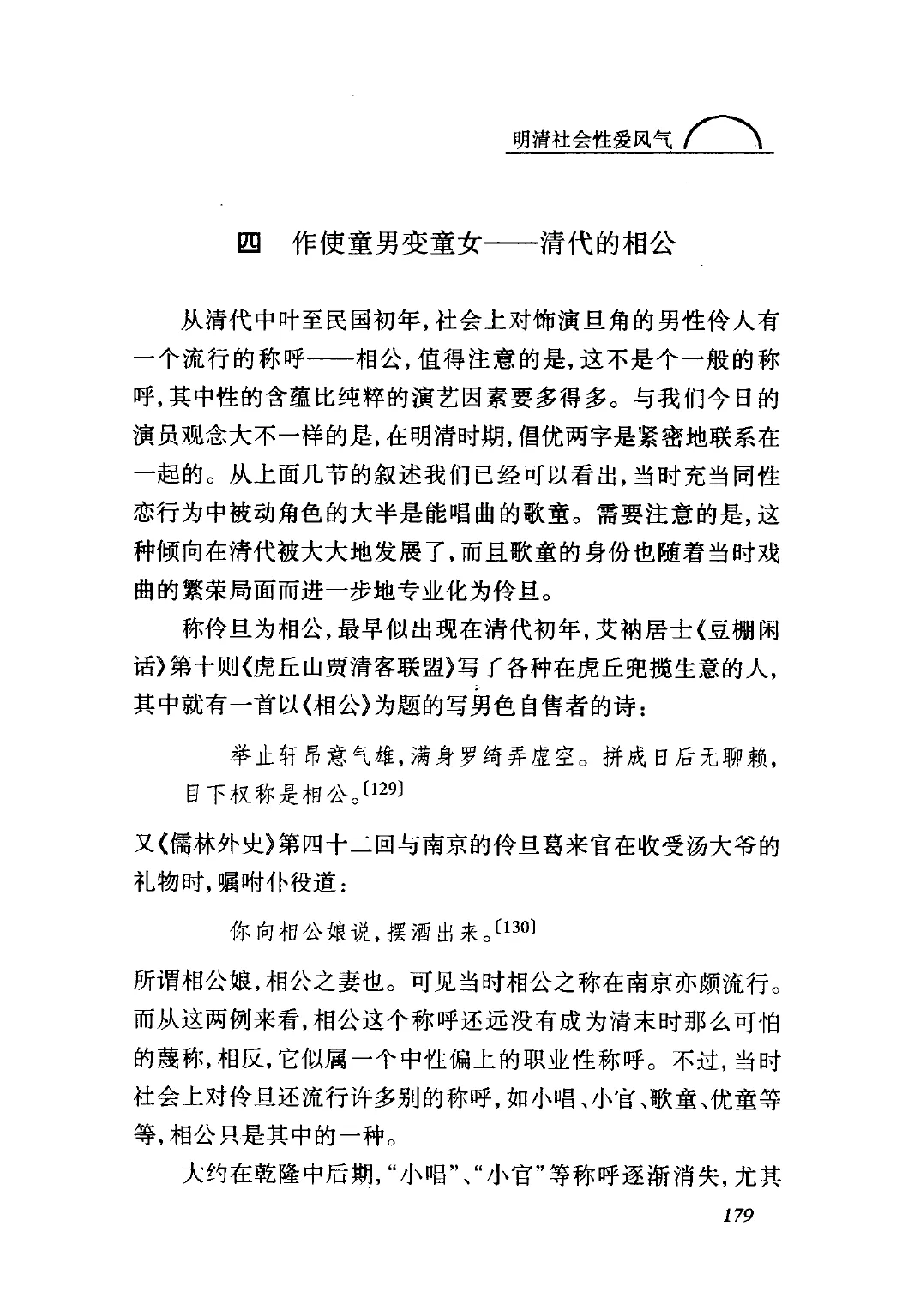 明清社会性爱风气

四　作使童男变童女——清代的相公

从清代中叶至民国初年，社会上对饰演旦角的男性伶人有一个流行的称呼——相公，值得注意的是，这不是个一般的称呼，其中性的含蕴比纯粹的演艺因素要多得多。与我们今日的演员观念大不一样的是，在明清时期，倡优两字是紧密地联系在一起的。从上面几节的叙述我们已经可以看出，当时充当同性恋行为中被动角色的大半是能唱曲的歌童。需要注意的是，这种倾向在清代被大大地发展了，而且歌童的身份也随着当时戏曲的繁荣局面而进一步地专业化为伶旦。

称伶旦为相公，最早似出现在清代初年，艾衲居士《豆棚闲话》第十则《虎丘山贾清客联盟》写了各种在虎丘兜揽生意的人，其中就有一首以《相公》为题的写男色自售者的诗：

举止轩昂意气雄，满身罗绮弄虚空。拼成日后无聊赖，目下权称是相公。〔129〕

又《儒林外史》第四十二回与南京的伶旦葛来官在收受汤大爷的礼物时，嘱咐仆役道：

你向相公娘说，摆酒出来。〔130〕

所谓相公娘，相公之妻也。可见当时相公之称在南京亦颇流行。而从这两例来看，相公这个称呼还远没有成为清末时那么可怕的蔑称，相反，它似属一个中性偏上的职业性称呼。不过，当时社会上对伶旦还流行许多别的称呼，如小唱、小官、歌童、优童等等，相公只是其中的一种。

大约在乾隆中后期，“小唱”、“小官”等称呼逐渐消失，尤其

179